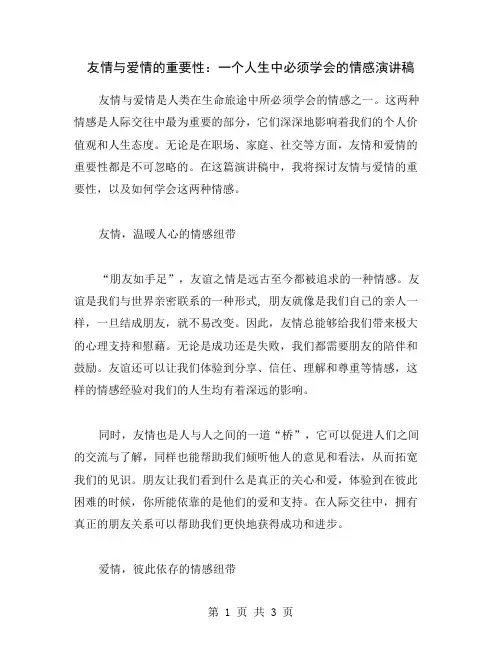 友情与爱情的重要性：一个人生中必须学会的情感演讲稿

友情与爱情是人类在生命旅途中所必须学会的情感之一。这两种情感是人际交往中最为重要的部分，它们深深地影响着我们的个人价值观和人生态度。无论是在职场、家庭、社交等方面，友情和爱情的重要性都是不可忽略的。在这篇演讲稿中，我将探讨友情与爱情的重要性，以及如何学会这两种情感。

友情，温暖人心的情感纽带

“朋友如手足”，友谊之情是远古至今都被追求的一种情感。友谊是我们与世界亲密联系的一种形式，朋友就像是我们自己的亲人一样，一旦结成朋友，就不易改变。因此，友情总能够给我们带来极大的心理支持和慰藉。无论是成功还是失败，我们都需要朋友的陪伴和鼓励。友谊还可以让我们体验到分享、信任、理解和尊重等情感，这样的情感经验对我们的人生均有着深远的影响。

同时，友情也是人与人之间的一道“桥”，它可以促进人们之间的交流与了解，同样也能帮助我们倾听他人的意见和看法，从而拓宽我们的见识。朋友让我们看到什么是真正的关心和爱，体验到在彼此困难的时候，你所能依靠的是他们的爱和支持。在人际交往中，拥有真正的朋友关系可以帮助我们更快地获得成功和进步。

爱情，彼此依存的情感纽带

第 1 页 共 3 页